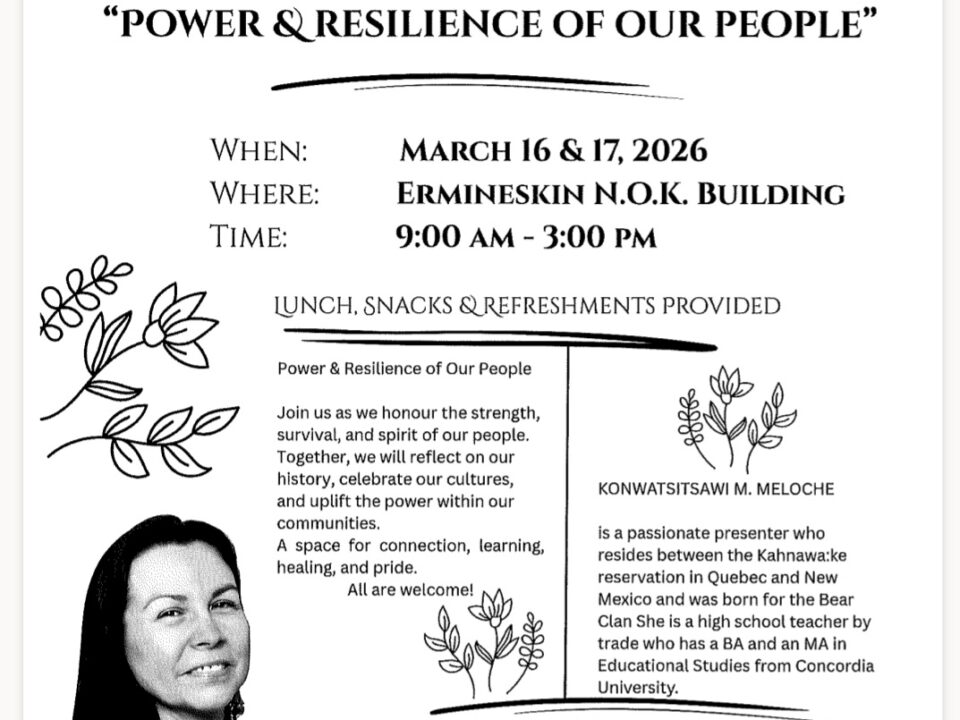 "POWER & RESILIENCE OF OUR PEOPLE"

WHEN: MARCH 16 & 17, 2026
WHERE: ERMINESKIN N.O.K. BUILDING
TIME: 9:00 AM - 3:00 PM

LUNCH, SNACKS & REFRESHMENTS PROVIDED

Power & Resilience of Our People

Join us as we honour the strength, survival, and spirit of our people. Together, we will reflect on our history, celebrate our cultures, and uplift the power within our communities.
A space for connection, learning, healing, and pride.
All are welcome!

KONWATSITSAWI M. MELOCHE

is a passionate presenter who resides between the Kahnawa:ke reservation in Quebec and New Mexico and was born for the Bear Clan She is a high school teacher by trade who has a BA and an MA in Educational Studies from Concordia University.